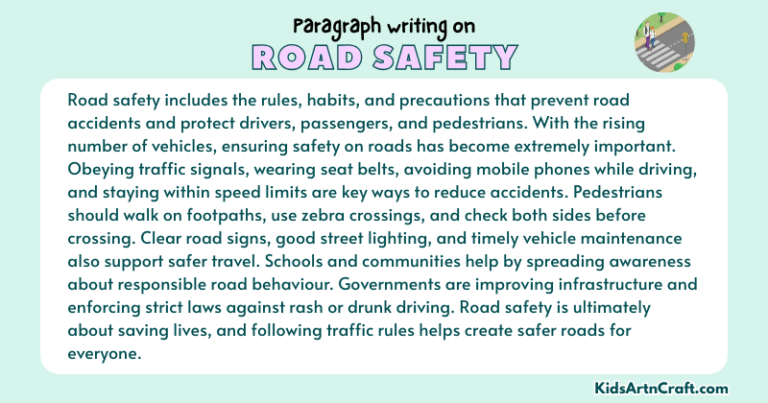 Paragraph writing on
ROAD SAFETY

Road safety includes the rules, habits, and precautions that prevent road accidents and protect drivers, passengers, and pedestrians. With the rising number of vehicles, ensuring safety on roads has become extremely important. Obeying traffic signals, wearing seat belts, avoiding mobile phones while driving, and staying within speed limits are key ways to reduce accidents. Pedestrians should walk on footpaths, use zebra crossings, and check both sides before crossing. Clear road signs, good street lighting, and timely vehicle maintenance also support safer travel. Schools and communities help by spreading awareness about responsible road behaviour. Governments are improving infrastructure and enforcing strict laws against rash or drunk driving. Road safety is ultimately about saving lives, and following traffic rules helps create safer roads for everyone.

KidsArtnCraft.com